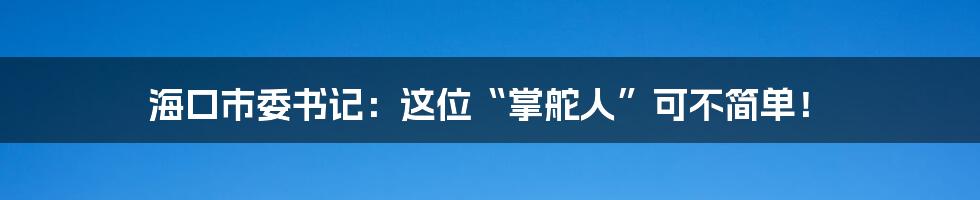 海口市委书记：这位“掌舵人”可不简单！